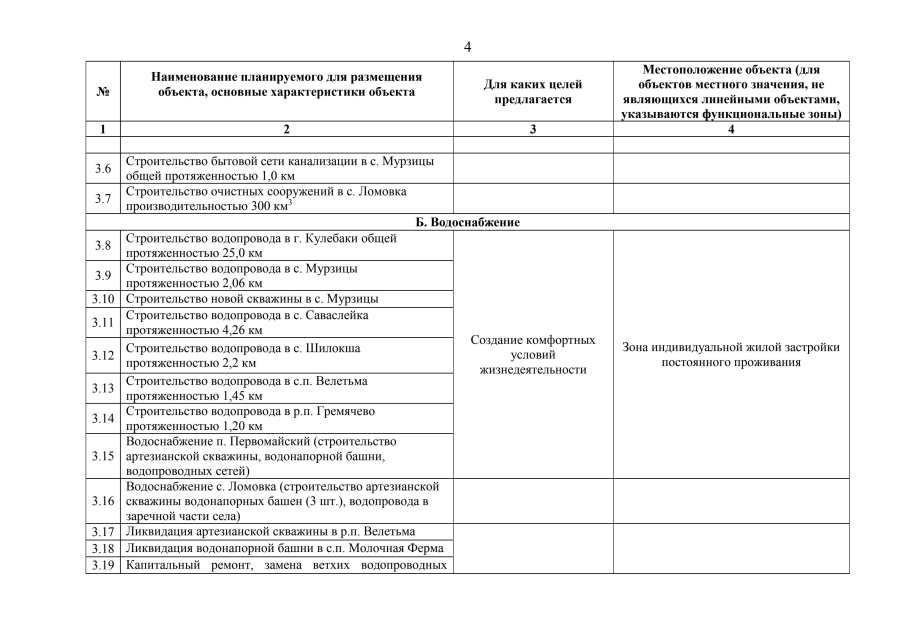 4

| № | Наименование планируемого для размещения объекта, основные характеристики объекта | Для каких целей предлагается | Местоположение объекта (для объектов местного значения, не являющихся линейными объектами, указываются функциональные зоны) |
|---|---|---|---|
| 1 | 2 | 3 | 4 |
| | | | |
| 3.6 | Строительство бытовой сети канализации в с. Мурзицы общей протяженностью 1,0 км | | |
| 3.7 | Строительство очистных сооружений в с. Ломовка производительностью 300 км$^3$ | | |
| Б. Водоснабжение | | | |
| 3.8 | Строительство водопровода в г. Кулебаки общей протяженностью 25,0 км | Создание комфортных условий жизнедеятельности | Зона индивидуальной жилой застройки постоянного проживания |
| 3.9 | Строительство водопровода в с. Мурзицы протяженностью 2,06 км | | |
| 3.10 | Строительство новой скважины в с. Мурзицы | | |
| 3.11 | Строительство водопровода в с. Саваслейка протяженностью 4,26 км | | |
| 3.12 | Строительство водопровода в с. Шилокша протяженностью 2,2 км | | |
| 3.13 | Строительство водопровода в с.п. Велетьма протяженностью 1,45 км | | |
| 3.14 | Строительство водопровода в р.п. Гремячево протяженностью 1,20 км | | |
| 3.15 | Водоснабжение п. Первомайский (строительство артезианской скважины, водонапорной башни, водопроводных сетей) | | |
| 3.16 | Водоснабжение с. Ломовка (строительство артезианской скважины водонапорных башен (3 шт.), водопровода в заречной части села) | | |
| 3.17 | Ликвидация артезианской скважины в р.п. Велетьма | | |
| 3.18 | Ликвидация водонапорной башни в с.п. Молочная Ферма | | |
| 3.19 | Капитальный ремонт, замена ветхих водопроводных | | |